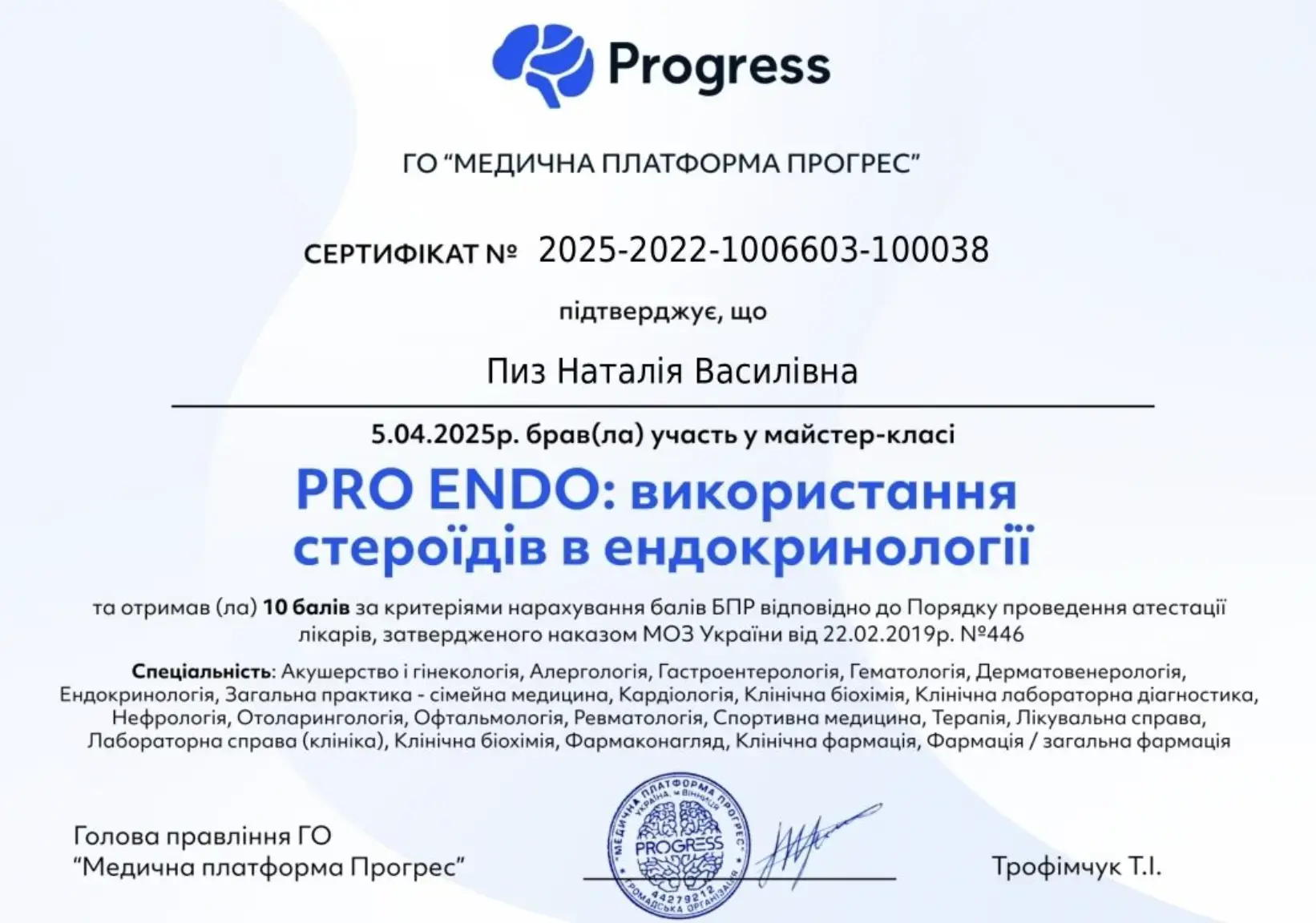 Progress

ГО "МЕДИЧНА ПЛАТФОРМА ПРОГРЕС"

СЕРТИФІКАТ № 2025-2022-1006603-100038

підтверджує, що

Пиз Наталія Василівна

5.04.2025р. брав(ла) участь у майстер-класі

PRO ENDO: використання стероїдів в ендокринології

та отримав (ла) 10 балів за критеріями нарахування балів БПР відповідно до Порядку проведення атестації лікарів, затвердженого наказом МОЗ України від 22.02.2019р. №446

Спеціальність: Акушерство і гінекологія, Алергологія, Гастроентерологія, Гематологія, Дерматовенерологія, Ендокринологія, Загальна практика - сімейна медицина, Кардіологія, Клінічна біохімія, Клінічна лабораторна діагностика, Нефрологія, Отоларингологія, Офтальмологія, Ревматологія, Спортивна медицина, Терапія, Лікувальна справа, Лабораторна справа (клініка), Клінічна біохімія, Фармаконагляд, Клінічна фармація, Фармація / загальна фармація

Голова правління ГО
"Медична платформа Прогрес"

МЕДИЧНА ПЛАТФОРМА ПРОГРЕС
УКРАЇНА, м.ВІННИЦЯ
PROGRESS
44279212
ГРОМАДСЬКА ОРГАНІЗАЦІЯ

Трофімчук Т.І.